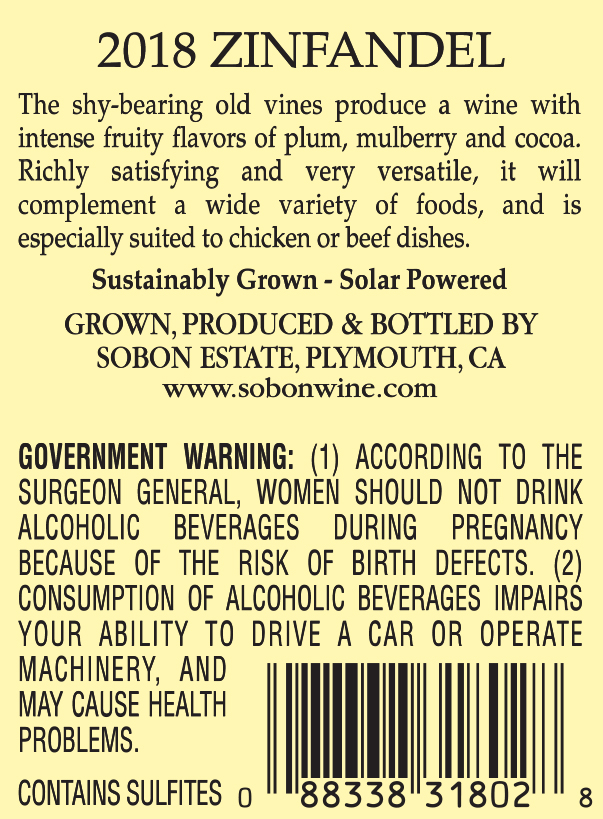 2018 ZINFANDEL

The shy-bearing old vines produce a wine with intense fruity flavors of plum, mulberry and cocoa. Richly satisfying and very versatile, it will complement a wide variety of foods, and is especially suited to chicken or beef dishes.

Sustainably Grown - Solar Powered

GROWN, PRODUCED & BOTTLED BY
SOBON ESTATE, PLYMOUTH, CA
www.sobonwine.com

GOVERNMENT WARNING: (1) ACCORDING TO THE SURGEON GENERAL, WOMEN SHOULD NOT DRINK ALCOHOLIC BEVERAGES DURING PREGNANCY BECAUSE OF THE RISK OF BIRTH DEFECTS. (2) CONSUMPTION OF ALCOHOLIC BEVERAGES IMPAIRS YOUR ABILITY TO DRIVE A CAR OR OPERATE MACHINERY, AND MAY CAUSE HEALTH PROBLEMS.

CONTAINS SULFITES

0 88338 31802 8